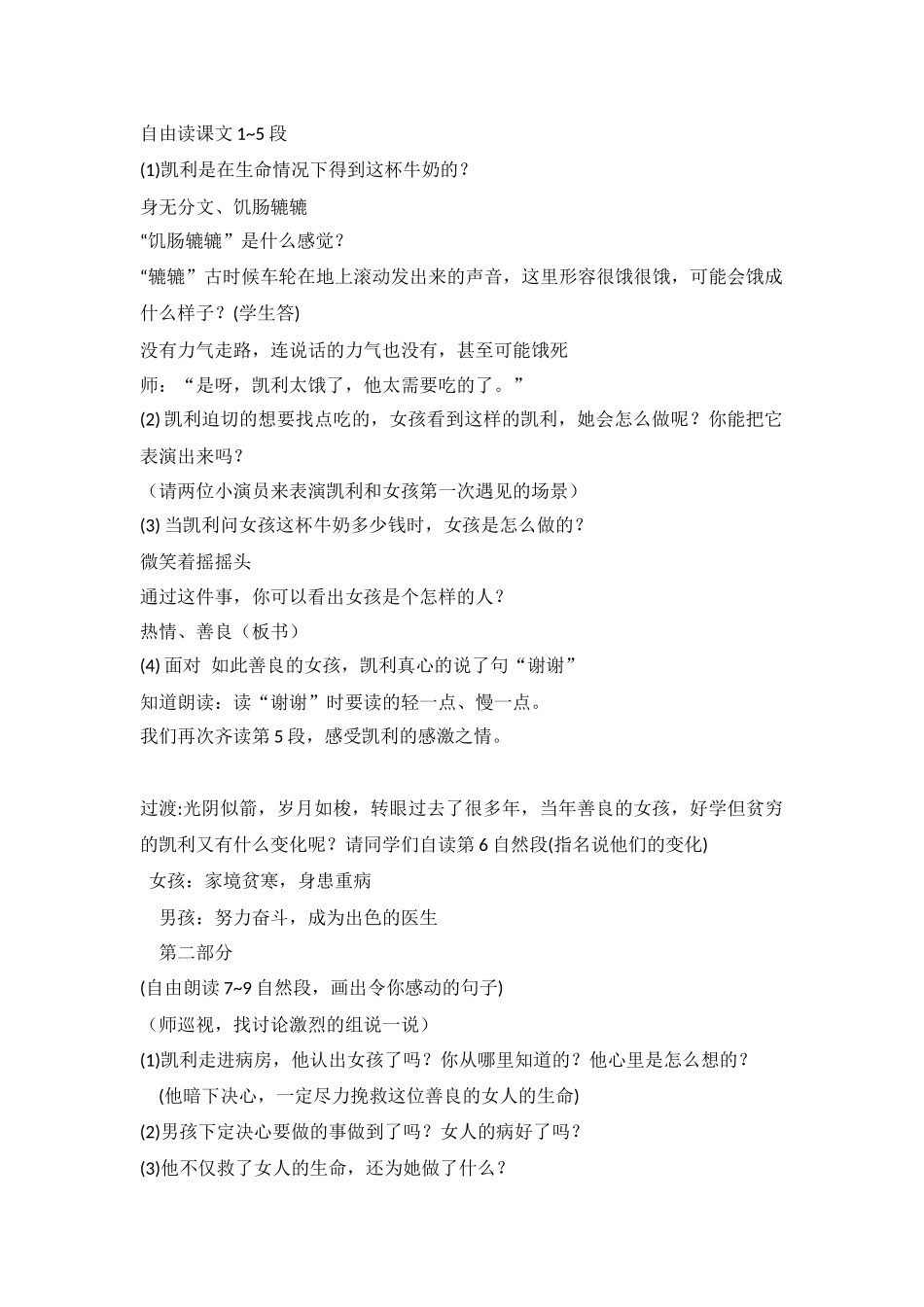 自由读课文 1~5 段
(1)凯利是在生命情况下得到这杯牛奶的？
身无分文、饥肠辘辘
“饥肠辘辘”是什么感觉？
“辘辘”古时候车轮在地上滚动发出来的声音，这里形容很饿很饿，可能会饿成什么样子？(学生答)
没有力气走路，连说话的力气也没有，甚至可能饿死
师：“是呀，凯利太饿了，他太需要吃的了。”
(2) 凯利迫切的想要找点吃的，女孩看到这样的凯利，她会怎么做呢？你能把它表演出来吗？
（请两位小演员来表演凯利和女孩第一次遇见的场景）
(3) 当凯利问女孩这杯牛奶多少钱时，女孩是怎么做的？
微笑着摇摇头
通过这件事，你可以看出女孩是个怎样的人？
热情、善良（板书）
(4) 面对 如此善良的女孩，凯利真心的说了句“谢谢”
知道朗读：读“谢谢”时要读的轻一点、慢一点。
我们再次齐读第 5 段，感受凯利的感激之情。

过渡:光阴似箭，岁月如梭，转眼过去了很多年，当年善良的女孩，好学但贫穷的凯利又有什么变化呢？请同学们自读第 6 自然段(指名说他们的变化)
女孩：家境贫寒，身患重病
男孩：努力奋斗，成为出色的医生
第二部分
(自由朗读 7~9 自然段，画出令你感动的句子)
（师巡视，找讨论激烈的组说一说）
(1)凯利走进病房，他认出女孩了吗？你从哪里知道的？他心里是怎么想的？
(他暗下决心，一定尽力挽救这位善良的女人的生命)
(2)男孩下定决心要做的事做到了吗？女人的病好了吗？
(3)他不仅救了女人的生命，还为她做了什么？